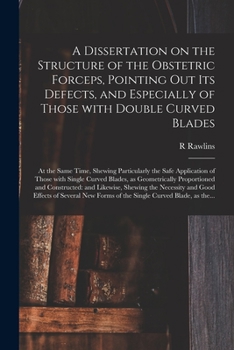 A Dissertation on the Structure of the Obstetric Forceps, Pointing Out Its Defects, and Especially of Those with Double Curved Blades

R Rawlins

At the Same Time, Shewing Particularly the Safe Application of Those with Single Curved Blades, as Geometrically Proportioned and Constructed: and Likewise, Shewing the Necessity and Good Effects of Several New Forms of the Single Curved Blade, as the...